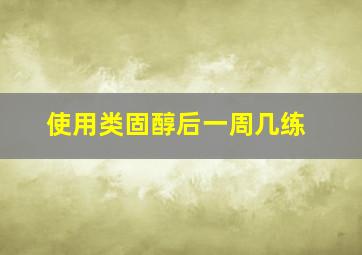 使用类固醇后一周几练